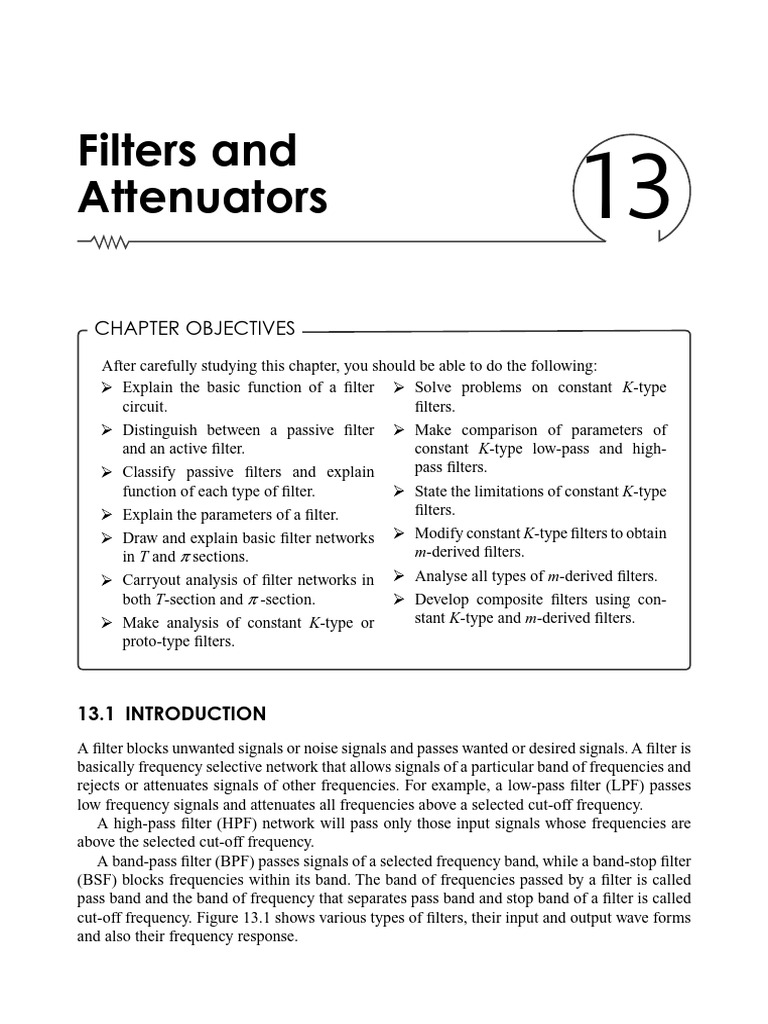 Filters and Attenuators

13

CHAPTER OBJECTIVES

After carefully studying this chapter, you should be able to do the following:

➢ Explain the basic function of a filter circuit.
➢ Distinguish between a passive filter and an active filter.
➢ Classify passive filters and explain function of each type of filter.
➢ Explain the parameters of a filter.
➢ Draw and explain basic filter networks in T and $\pi$ sections.
➢ Carryout analysis of filter networks in both T-section and $\pi$-section.
➢ Make analysis of constant K-type or proto-type filters.

➢ Solve problems on constant K-type filters.
➢ Make comparison of parameters of constant K-type low-pass and high-pass filters.
➢ State the limitations of constant K-type filters.
➢ Modify constant K-type filters to obtain m-derived filters.
➢ Analyse all types of m-derived filters.
➢ Develop composite filters using constant K-type and m-derived filters.

13.1 INTRODUCTION

A filter blocks unwanted signals or noise signals and passes wanted or desired signals. A filter is basically frequency selective network that allows signals of a particular band of frequencies and rejects or attenuates signals of other frequencies. For example, a low-pass filter (LPF) passes low frequency signals and attenuates all frequencies above a selected cut-off frequency.

A high-pass filter (HPF) network will pass only those input signals whose frequencies are above the selected cut-off frequency.

A band-pass filter (BPF) passes signals of a selected frequency band, while a band-stop filter (BSF) blocks frequencies within its band. The band of frequencies passed by a filter is called pass band and the band of frequency that separates pass band and stop band of a filter is called cut-off frequency. Figure 13.1 shows various types of filters, their input and output wave forms and also their frequency response.